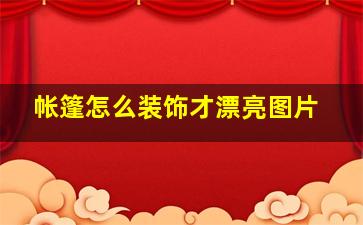 帐篷怎么装饰才漂亮图片